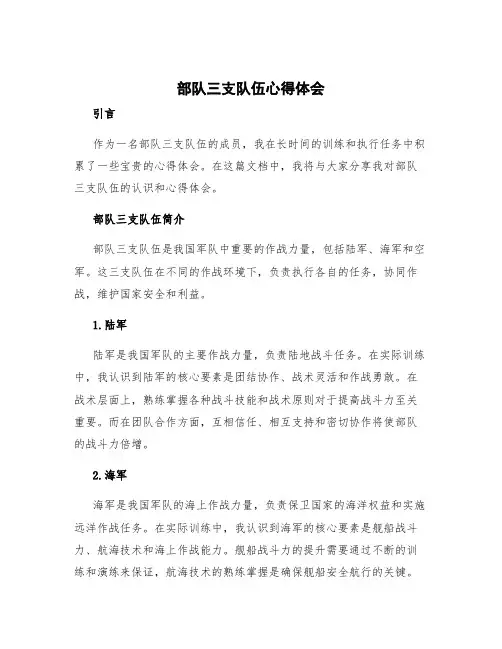 部队三支队伍心得体会

引言

作为一名部队三支队伍的成员，我在长时间的训练和执行任务中积累了一些宝贵的心得体会。在这篇文档中，我将与大家分享我对部队三支队伍的认识和心得体会。

部队三支队伍简介

部队三支队伍是我国军队中重要的作战力量，包括陆军、海军和空军。这三支队伍在不同的作战环境下，负责执行各自的任务，协同作战，维护国家安全和利益。

1.陆军

陆军是我国军队的主要作战力量，负责陆地战斗任务。在实际训练中，我认识到陆军的核心要素是团结协作、战术灵活和作战勇敢。在战术层面上，熟练掌握各种战斗技能和战术原则对于提高战斗力至关重要。而在团队合作方面，互相信任、相互支持和密切协作将使部队的战斗力倍增。

2.海军

海军是我国军队的海上作战力量，负责保卫国家的海洋权益和实施远洋作战任务。在实际训练中，我认识到海军的核心要素是舰船战斗力、航海技术和海上作战能力。舰船战斗力的提升需要通过不断的训练和演练来保证，航海技术的熟练掌握是确保舰船安全航行的关键。